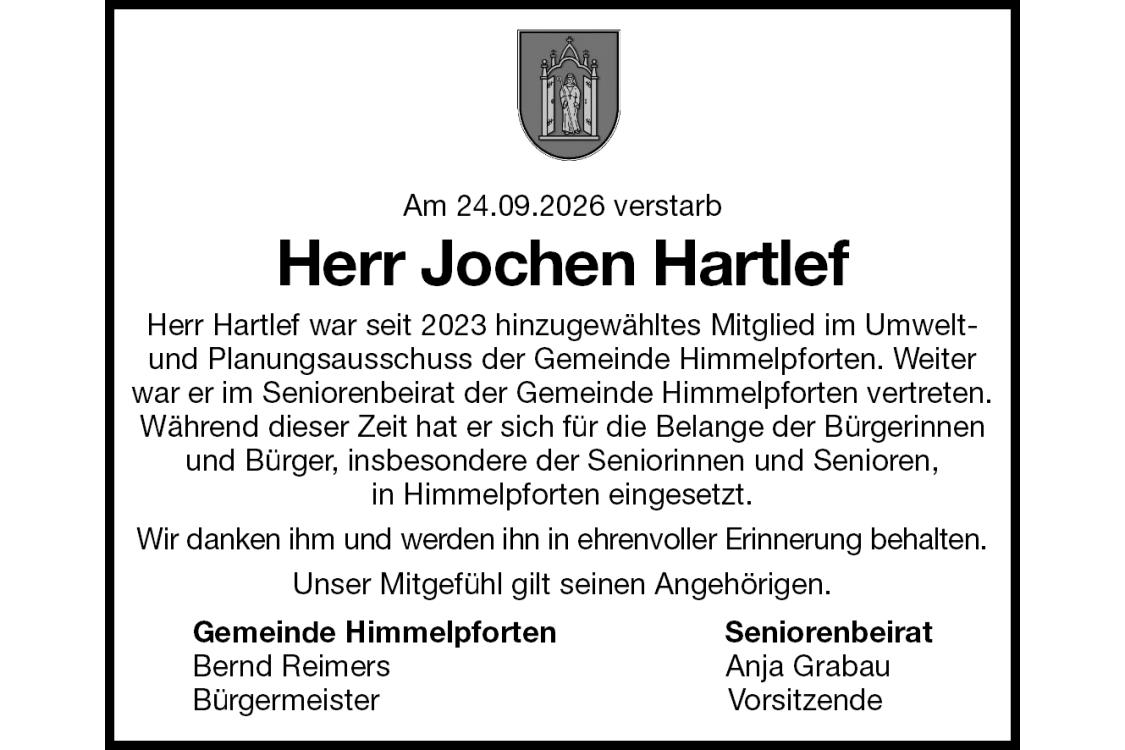 Am 24.09.2026 verstarb

Herr Jochen Hartlef

Herr Hartlef war seit 2023 hinzugewähltes Mitglied im Umwelt- und Planungsausschuss der Gemeinde Himmelpforten. Weiter war er im Seniorenbeirat der Gemeinde Himmelpforten vertreten. Während dieser Zeit hat er sich für die Belange der Bürgerinnen und Bürger, insbesondere der Seniorinnen und Senioren, in Himmelpforten eingesetzt.

Wir danken ihm und werden ihn in ehrenvoller Erinnerung behalten.

Unser Mitgefühl gilt seinen Angehörigen.

Gemeinde Himmelpforten
Bernd Reimers
Bürgermeister

Seniorenbeirat
Anja Grabau
Vorsitzende